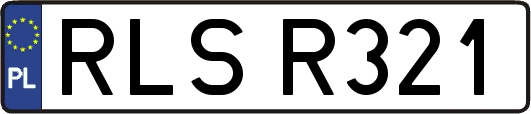 PL
RLS R321